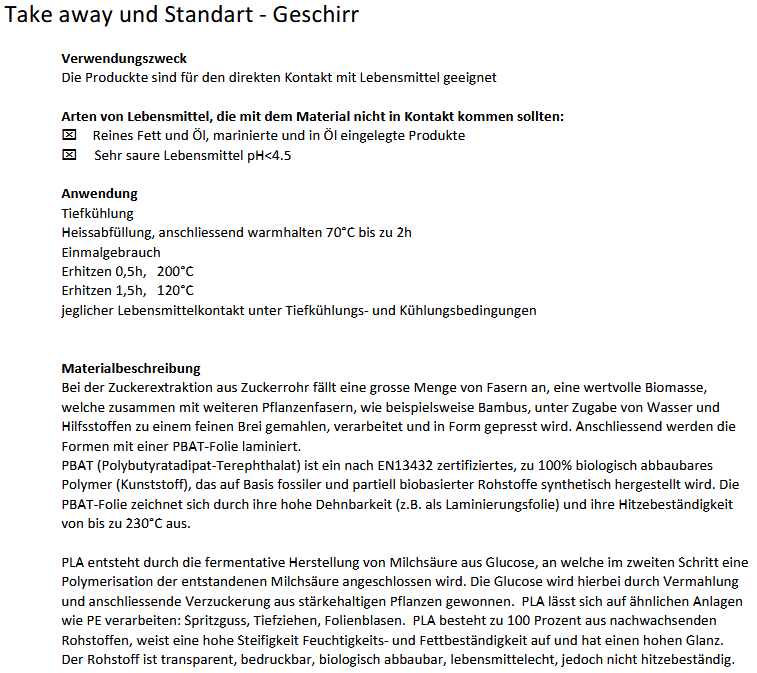 Take away und Standart - Geschirr

**Verwendungszweck**
Die Produckte sind für den direkten Kontakt mit Lebensmittel geeignet

**Arten von Lebensmittel, die mit dem Material nicht in Kontakt kommen sollten:**
☒ Reines Fett und Öl, marinierte und in Öl eingelegte Produkte
☒ Sehr saure Lebensmittel pH<4.5

**Anwendung**
Tiefkühlung
Heissabfüllung, anschliessend warmhalten 70°C bis zu 2h
Einmalgebrauch
Erhitzen 0,5h, 200°C
Erhitzen 1,5h, 120°C
jeglicher Lebensmittelkontakt unter Tiefkühlungs- und Kühlungsbedingungen

**Materialbeschreibung**
Bei der Zuckerextraktion aus Zuckerrohr fällt eine grosse Menge von Fasern an, eine wertvolle Biomasse, welche zusammen mit weiteren Pflanzenfasern, wie beispielsweise Bambus, unter Zugabe von Wasser und Hilfsstoffen zu einem feinen Brei gemahlen, verarbeitet und in Form gepresst wird. Anschliessend werden die Formen mit einer PBAT-Folie laminiert.
PBAT (Polybutyratadipat-Terephthalat) ist ein nach EN13432 zertifiziertes, zu 100% biologisch abbaubares Polymer (Kunststoff), das auf Basis fossiler und partiell biobasierter Rohstoffe synthetisch hergestellt wird. Die PBAT-Folie zeichnet sich durch ihre hohe Dehnbarkeit (z.B. als Laminierungsfolie) und ihre Hitzebeständigkeit von bis zu 230°C aus.

PLA entsteht durch die fermentative Herstellung von Milchsäure aus Glucose, an welche im zweiten Schritt eine Polymerisation der entstandenen Milchsäure angeschlossen wird. Die Glucose wird hierbei durch Vermahlung und anschliessende Verzuckerung aus stärkehaltigen Pflanzen gewonnen. PLA lässt sich auf ähnlichen Anlagen wie PE verarbeiten: Spritzguss, Tiefziehen, Folienblasen. PLA besteht zu 100 Prozent aus nachwachsenden Rohstoffen, weist eine hohe Steifigkeit Feuchtigkeits- und Fettbeständigkeit auf und hat einen hohen Glanz. Der Rohstoff ist transparent, bedruckbar, biologisch abbaubar, lebensmittelecht, jedoch nicht hitzebeständig.